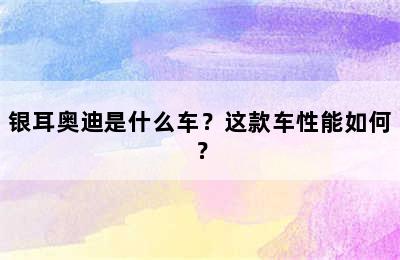 银耳奥迪是什么车？这款车性能如何？